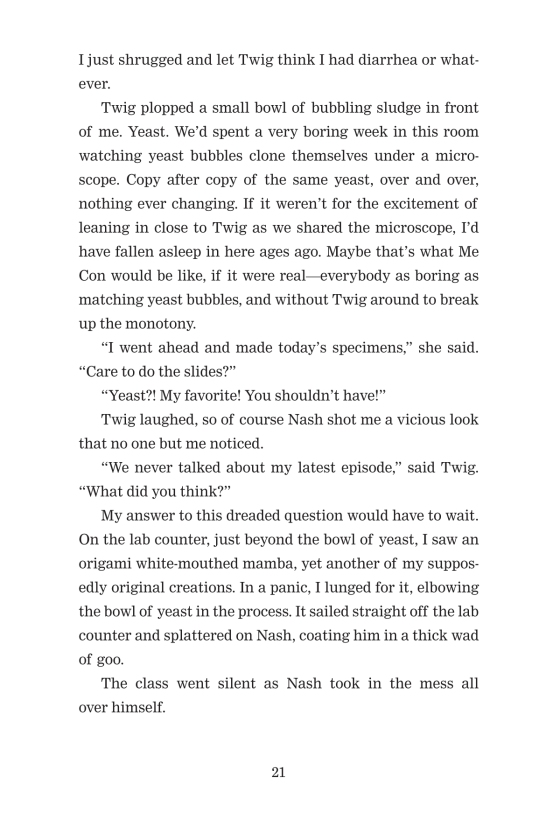 I just shrugged and let Twig think I had diarrhea or whatever.

Twig plopped a small bowl of bubbling sludge in front of me. Yeast. We'd spent a very boring week in this room watching yeast bubbles clone themselves under a microscope. Copy after copy of the same yeast, over and over, nothing ever changing. If it weren't for the excitement of leaning in close to Twig as we shared the microscope, I'd have fallen asleep in here ages ago. Maybe that's what Me Con would be like, if it were real—everybody as boring as matching yeast bubbles, and without Twig around to break up the monotony.

"I went ahead and made today's specimens," she said. "Care to do the slides?"

"Yeast?! My favorite! You shouldn't have!"

Twig laughed, so of course Nash shot me a vicious look that no one but me noticed.

"We never talked about my latest episode," said Twig. "What did you think?"

My answer to this dreaded question would have to wait. On the lab counter, just beyond the bowl of yeast, I saw an origami white-mouthed mamba, yet another of my supposedly original creations. In a panic, I lunged for it, elbowing the bowl of yeast in the process. It sailed straight off the lab counter and splattered on Nash, coating him in a thick wad of goo.

The class went silent as Nash took in the mess all over himself.

21